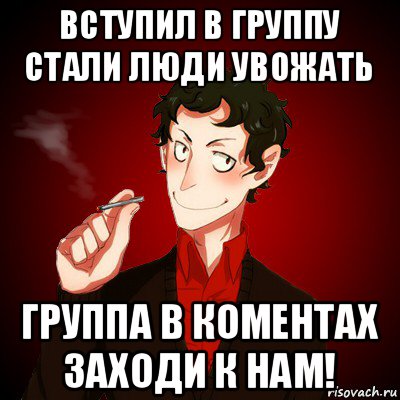 ВСТУПИЛ В ГРУППУ СТАЛИ ЛЮДИ УВОЖАТЬ

ГРУППА В КОМЕНТАХ ЗАХОДИ К НАМ!

risovach.ru